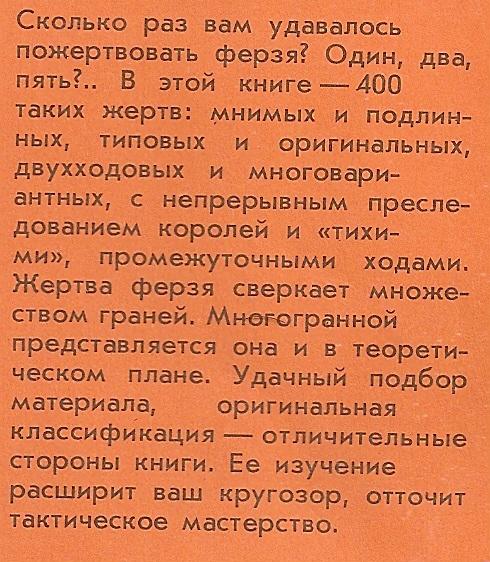 Сколько раз вам удавалось пожертвовать ферзя? Один, два, пять?.. В этой книге — 400 таких жертв: мнимых и подлинных, типовых и оригинальных, двухходовых и многовариантных, с непрерывным преследованием королей и «тихими», промежуточными ходами. Жертва ферзя сверкает множеством граней. Многогранной представляется она и в теоретическом плане. Удачный подбор материала, оригинальная классификация — отличительные стороны книги. Ее изучение расширит ваш кругозор, отточит тактическое мастерство.